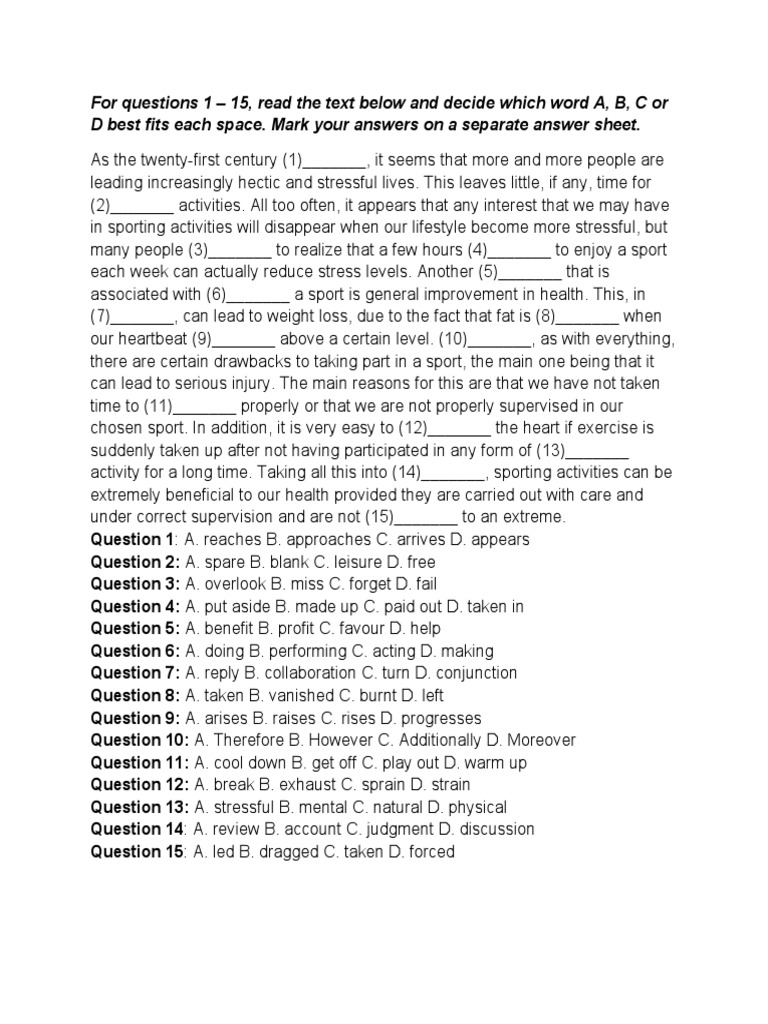 For questions 1 – 15, read the text below and decide which word A, B, C or D best fits each space. Mark your answers on a separate answer sheet.

As the twenty-first century (1)_______, it seems that more and more people are leading increasingly hectic and stressful lives. This leaves little, if any, time for (2)_______ activities. All too often, it appears that any interest that we may have in sporting activities will disappear when our lifestyle become more stressful, but many people (3)_______ to realize that a few hours (4)_______ to enjoy a sport each week can actually reduce stress levels. Another (5)_______ that is associated with (6)_______ a sport is general improvement in health. This, in (7)_______, can lead to weight loss, due to the fact that fat is (8)_______ when our heartbeat (9)_______ above a certain level. (10)_______, as with everything, there are certain drawbacks to taking part in a sport, the main one being that it can lead to serious injury. The main reasons for this are that we have not taken time to (11)_______ properly or that we are not properly supervised in our chosen sport. In addition, it is very easy to (12)_______ the heart if exercise is suddenly taken up after not having participated in any form of (13)_______ activity for a long time. Taking all this into (14)_______, sporting activities can be extremely beneficial to our health provided they are carried out with care and under correct supervision and are not (15)_______ to an extreme.
Question 1: A. reaches B. approaches C. arrives D. appears
Question 2: A. spare B. blank C. leisure D. free
Question 3: A. overlook B. miss C. forget D. fail
Question 4: A. put aside B. made up C. paid out D. taken in
Question 5: A. benefit B. profit C. favour D. help
Question 6: A. doing B. performing C. acting D. making
Question 7: A. reply B. collaboration C. turn D. conjunction
Question 8: A. taken B. vanished C. burnt D. left
Question 9: A. arises B. raises C. rises D. progresses
Question 10: A. Therefore B. However C. Additionally D. Moreover
Question 11: A. cool down B. get off C. play out D. warm up
Question 12: A. break B. exhaust C. sprain D. strain
Question 13: A. stressful B. mental C. natural D. physical
Question 14: A. review B. account C. judgment D. discussion
Question 15: A. led B. dragged C. taken D. forced